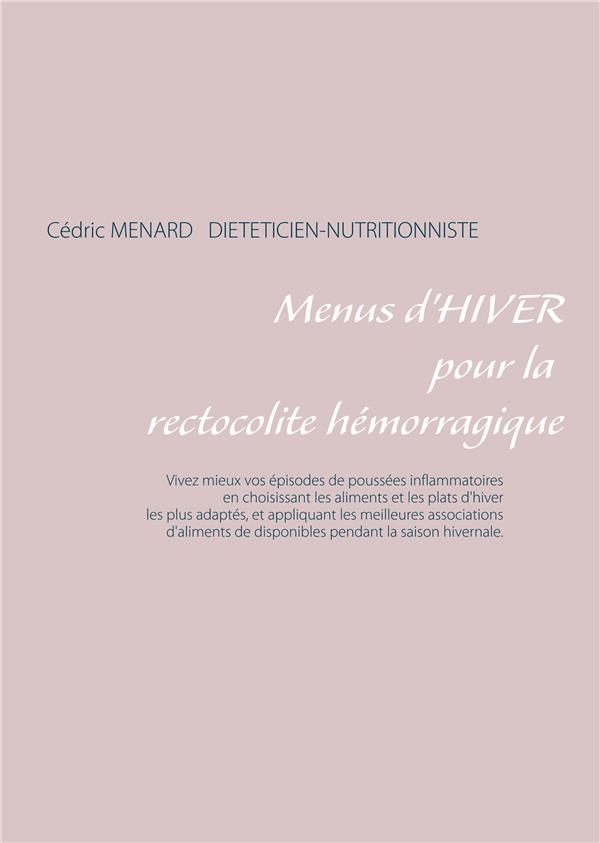 Cédric MENARD DIETETICIEN-NUTRITIONNISTE

Menus d'HIVER pour la rectocolite hémorragique

Vivez mieux vos épisodes de poussées inflammatoires en choisissant les aliments et les plats d'hiver les plus adaptés, et appliquant les meilleures associations d'aliments de disponibles pendant la saison hivernale.